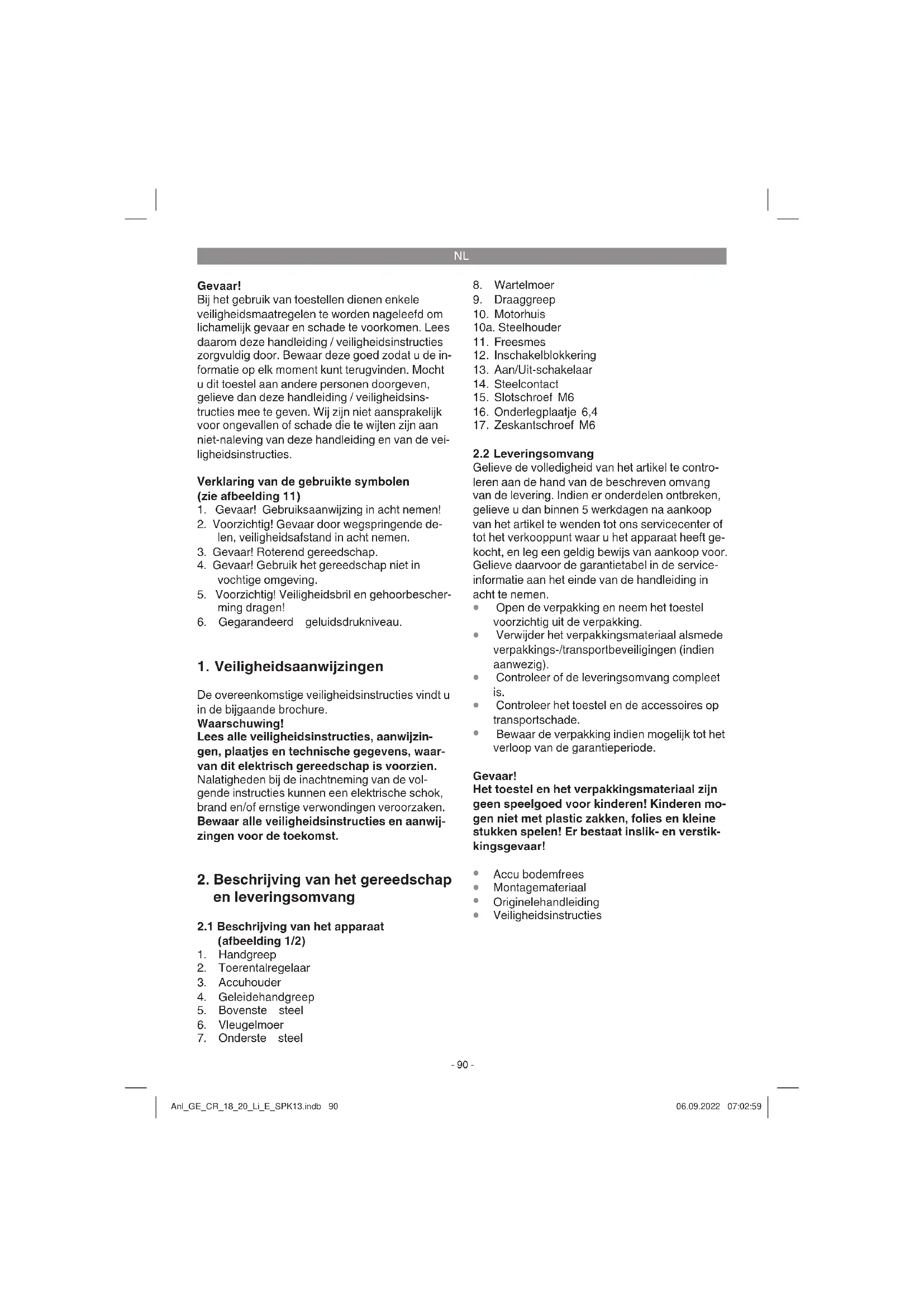 NL

**Gevaar!**
Bij het gebruik van toestellen dienen enkele veiligheidsmaatregelen te worden nageleefd om lichamelijk gevaar en schade te voorkomen. Lees daarom deze handleiding / veiligheidsinstructies zorgvuldig door. Bewaar deze goed zodat u de informatie op elk moment kunt terugvinden. Mocht u dit toestel aan andere personen doorgeven, gelieve dan deze handleiding / veiligheidsinstructies mee te geven. Wij zijn niet aansprakelijk voor ongevallen of schade die te wijten zijn aan niet-naleving van deze handleiding en van de veiligheidsinstructies.

**Verklaring van de gebruikte symbolen (zie afbeelding 11)**
1. Gevaar! Gebruiksaanwijzing in acht nemen!
2. Voorzichtig! Gevaar door wegspringende delen, veiligheidsafstand in acht nemen.
3. Gevaar! Roterend gereedschap.
4. Gevaar! Gebruik het gereedschap niet in vochtige omgeving.
5. Voorzichtig! Veiligheidsbril en gehoorbescherming dragen!
6. Gegarandeerd geluidsdrukniveau.

**1. Veiligheidsaanwijzingen**

De overeenkomstige veiligheidsinstructies vindt u in de bijgaande brochure.
**Waarschuwing!**
**Lees alle veiligheidsinstructies, aanwijzingen, plaatjes en technische gegevens, waarvan dit elektrisch gereedschap is voorzien.**
Nalatigheden bij de inachtneming van de volgende instructies kunnen een elektrische schok, brand en/of ernstige verwondingen veroorzaken.
**Bewaar alle veiligheidsinstructies en aanwijzingen voor de toekomst.**

**2. Beschrijving van het gereedschap en leveringsomvang**

**2.1 Beschrijving van het apparaat (afbeelding 1/2)**
1. Handgreep
2. Toerentalregelaar
3. Accuhouder
4. Geleidehandgreep
5. Bovenste steel
6. Vleugelmoer
7. Onderste steel
8. Wartelmoer
9. Draaggreep
10. Motorhuis
10a. Steelhouder
11. Freesmes
12. Inschakelblokkering
13. Aan/Uit-schakelaar
14. Steelcontact
15. Slotschroef M6
16. Onderlegplaatje 6,4
17. Zeskantschroef M6

**2.2 Leveringsomvang**
Gelieve de volledigheid van het artikel te controleren aan de hand van de beschreven omvang van de levering. Indien er onderdelen ontbreken, gelieve u dan binnen 5 werkdagen na aankoop van het artikel te wenden tot ons servicecenter of tot het verkooppunt waar u het apparaat heeft gekocht, en leg een geldig bewijs van aankoop voor. Gelieve daarvoor de garantietabel in de service-informatie aan het einde van de handleiding in acht te nemen.
• Open de verpakking en neem het toestel voorzichtig uit de verpakking.
• Verwijder het verpakkingsmateriaal alsmede verpakkings-/transportbeveiligingen (indien aanwezig).
• Controleer of de leveringsomvang compleet is.
• Controleer het toestel en de accessoires op transportschade.
• Bewaar de verpakking indien mogelijk tot het verloop van de garantieperiode.

**Gevaar!**
**Het toestel en het verpakkingsmateriaal zijn geen speelgoed voor kinderen! Kinderen mogen niet met plastic zakken, folies en kleine stukken spelen! Er bestaat inslik- en verstikkingsgevaar!**

• Accu bodemfrees
• Montagemateriaal
• Originelehandleiding
• Veiligheidsinstructies

- 90 -

Anl_GE_CR_18_20_Li_E_SPK13.indb 90

06.09.2022 07:02:59